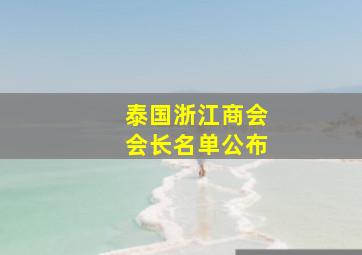 泰国浙江商会
会长名单公布